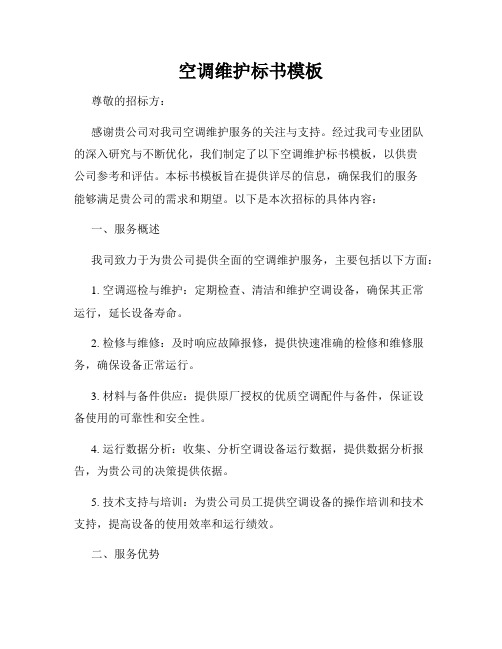 空调维护标书模板

尊敬的招标方：

感谢贵公司对我司空调维护服务的关注与支持。经过我司专业团队的深入研究与不断优化，我们制定了以下空调维护标书模板，以供贵公司参考和评估。本标书模板旨在提供详尽的信息，确保我们的服务能够满足贵公司的需求和期望。以下是本次招标的具体内容：

一、服务概述

我司致力于为贵公司提供全面的空调维护服务，主要包括以下方面：

1. 空调巡检与维护：定期检查、清洁和维护空调设备，确保其正常运行，延长设备寿命。

2. 检修与维修：及时响应故障报修，提供快速准确的检修和维修服务，确保设备正常运行。

3. 材料与备件供应：提供原厂授权的优质空调配件与备件，保证设备使用的可靠性和安全性。

4. 运行数据分析：收集、分析空调设备运行数据，提供数据分析报告，为贵公司的决策提供依据。

5. 技术支持与培训：为贵公司员工提供空调设备的操作培训和技术支持，提高设备的使用效率和运行绩效。

二、服务优势